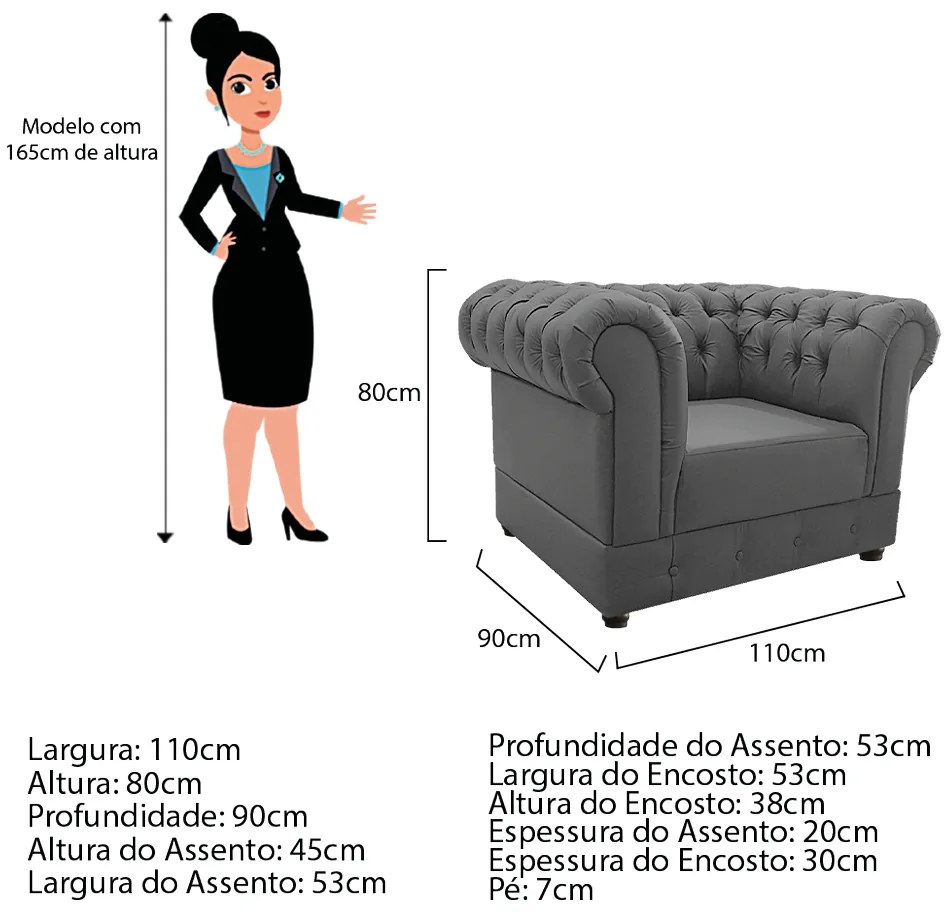 Modelo com 165cm de altura

80cm

90cm

110cm

Largura: 110cm
Altura: 80cm
Profundidade: 90cm
Altura do Assento: 45cm
Largura do Assento: 53cm

Profundidade do Assento: 53cm
Largura do Encosto: 53cm
Altura do Encosto: 38cm
Espessura do Assento: 20cm
Espessura do Encosto: 30cm
Pé: 7cm